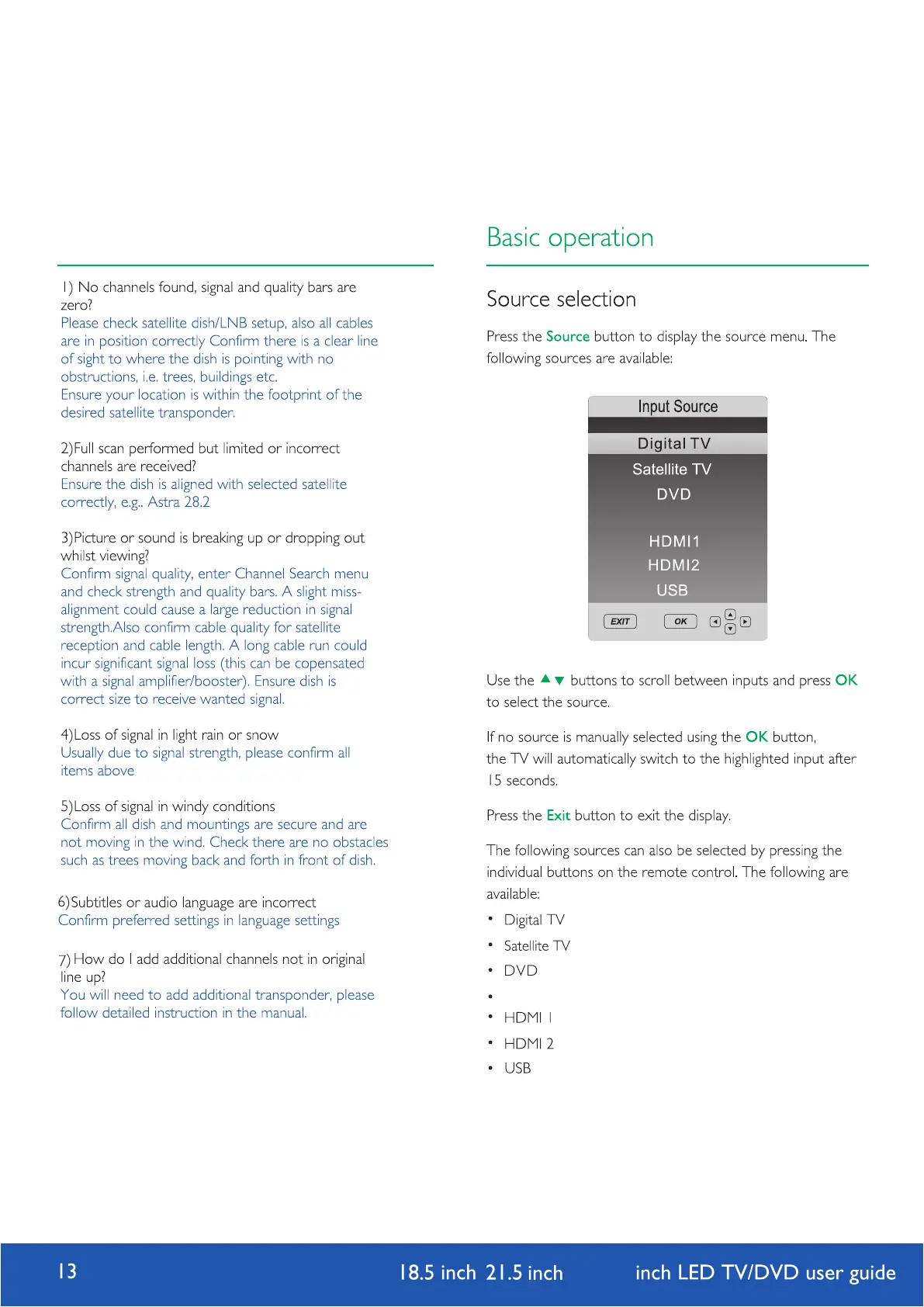 1) No channels found, signal and quality bars are zero?
Please check satellite dish/LNB setup, also all cables are in position correctly Confirm there is a clear line of sight to where the dish is pointing with no obstructions, i.e. trees, buildings etc.
Ensure your location is within the footprint of the desired satellite transponder.

2)Full scan performed but limited or incorrect channels are received?
Ensure the dish is aligned with selected satellite correctly, e.g.. Astra 28.2

3)Picture or sound is breaking up or dropping out whilst viewing?
Confirm signal quality, enter Channel Search menu and check strength and quality bars. A slight miss-alignment could cause a large reduction in signal strength.Also confirm cable quality for satellite reception and cable length. A long cable run could incur significant signal loss (this can be copensated with a signal amplifier/booster). Ensure dish is correct size to receive wanted signal.

4)Loss of signal in light rain or snow
Usually due to signal strength, please confirm all items above

5)Loss of signal in windy conditions
Confirm all dish and mountings are secure and are not moving in the wind. Check there are no obstacles such as trees moving back and forth in front of dish.

6)Subtitles or audio language are incorrect
Confirm preferred settings in language settings

7) How do I add additional channels not in original line up?
You will need to add additional transponder, please follow detailed instruction in the manual.

Basic operation

Source selection

Press the Source button to display the source menu. The following sources are available:

Input Source
Digital TV
Satellite TV
DVD
HDMI1
HDMI2
USB
EXIT
OK

Use the ▲▼ buttons to scroll between inputs and press OK to select the source.

If no source is manually selected using the OK button, the TV will automatically switch to the highlighted input after 15 seconds.

Press the Exit button to exit the display.

The following sources can also be selected by pressing the individual buttons on the remote control. The following are available:

• Digital TV
• Satellite TV
• DVD
•
• HDMI 1
• HDMI 2
• USB

13 18.5 inch 21.5 inch inch LED TV/DVD user guide